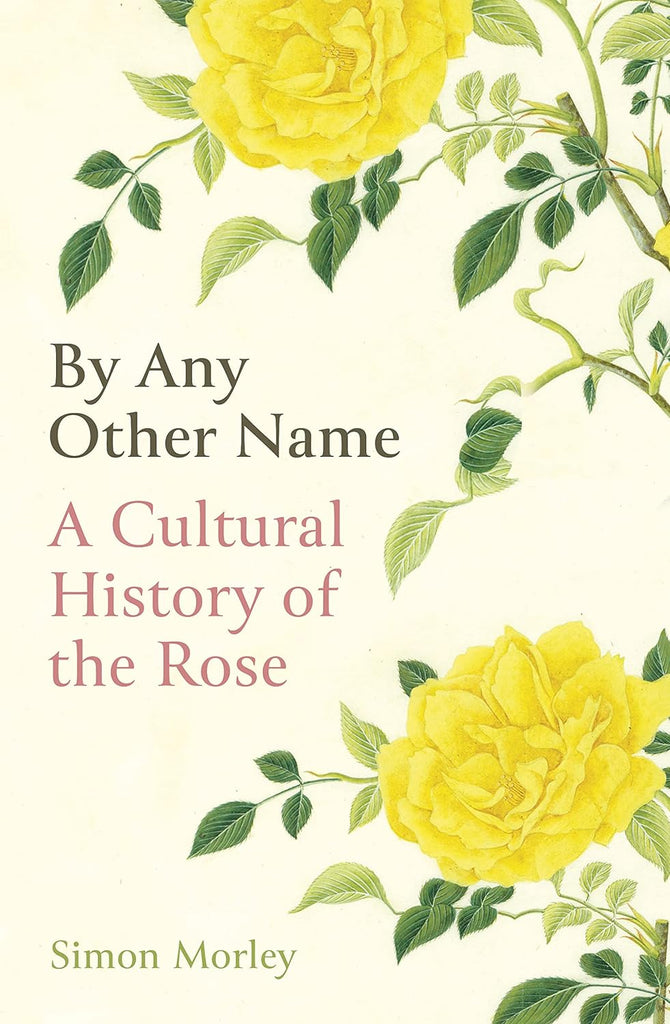 By Any Other Name

A Cultural History of the Rose

Simon Morley